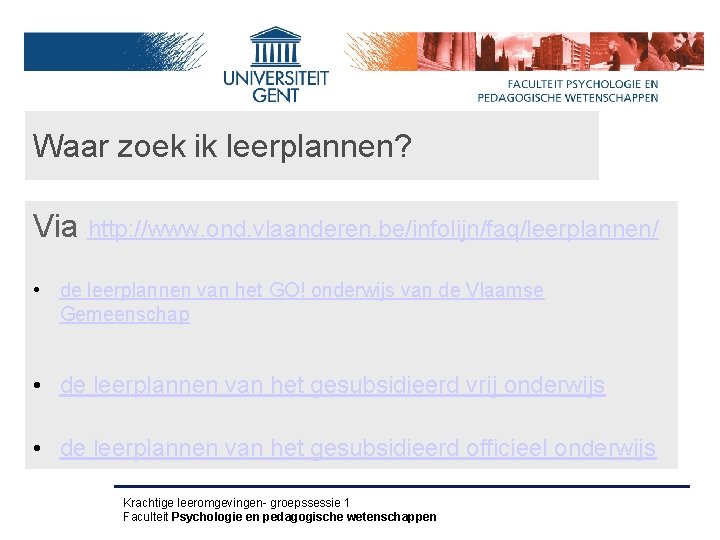 UNIVERSITEIT GENT

FACULTEIT PSYCHOLOGIE EN PEDAGOGISCHE WETENSCHAPPEN

Waar zoek ik leerplannen?

Via http://www.ond.vlaanderen.be/infolijn/faq/leerplannen/

• de leerplannen van het GO! onderwijs van de Vlaamse Gemeenschap

• de leerplannen van het gesubsidieerd vrij onderwijs

• de leerplannen van het gesubsidieerd officieel onderwijs

Krachtige leeromgevingen- groepssessie 1
Faculteit Psychologie en pedagogische wetenschappen